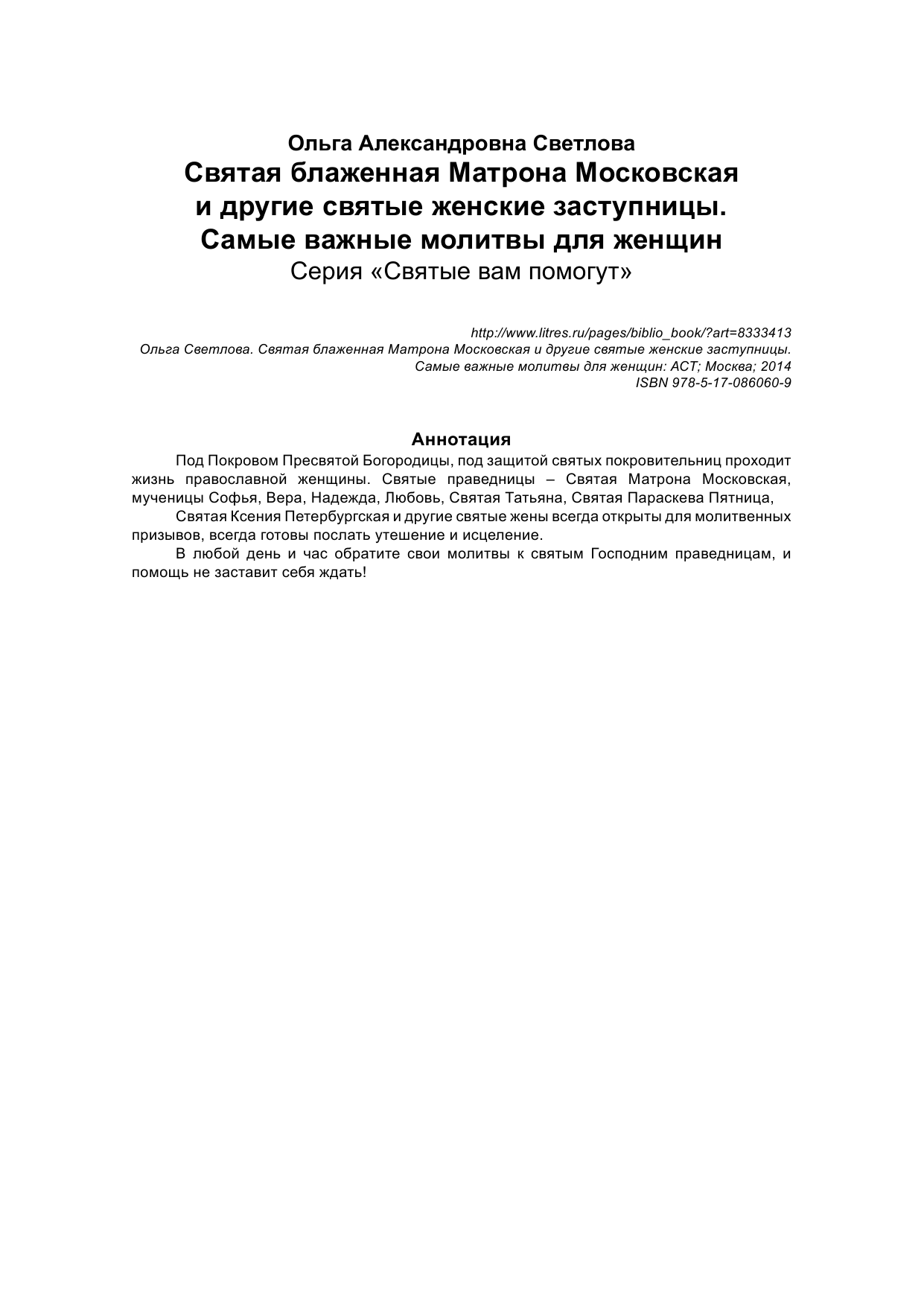 Ольга Александровна Светлова
Святая блаженная Матрона Московская и другие святые женские заступницы. Самые важные молитвы для женщин
Серия «Святые вам помогут»

http://www.litres.ru/pages/biblio_book/?art=8333413
Ольга Светлова. Святая блаженная Матрона Московская и другие святые женские заступницы. Самые важные молитвы для женщин: АСТ; Москва; 2014
ISBN 978-5-17-086060-9

Аннотация

Под Покровом Пресвятой Богородицы, под защитой святых покровительниц проходит жизнь православной женщины. Святые праведницы – Святая Матрона Московская, мученицы Софья, Вера, Надежда, Любовь, Святая Татьяна, Святая Параскева Пятница,

Святая Ксения Петербургская и другие святые жены всегда открыты для молитвенных призывов, всегда готовы послать утешение и исцеление.

В любой день и час обратите свои молитвы к святым Господним праведницам, и помощь не заставит себя ждать!